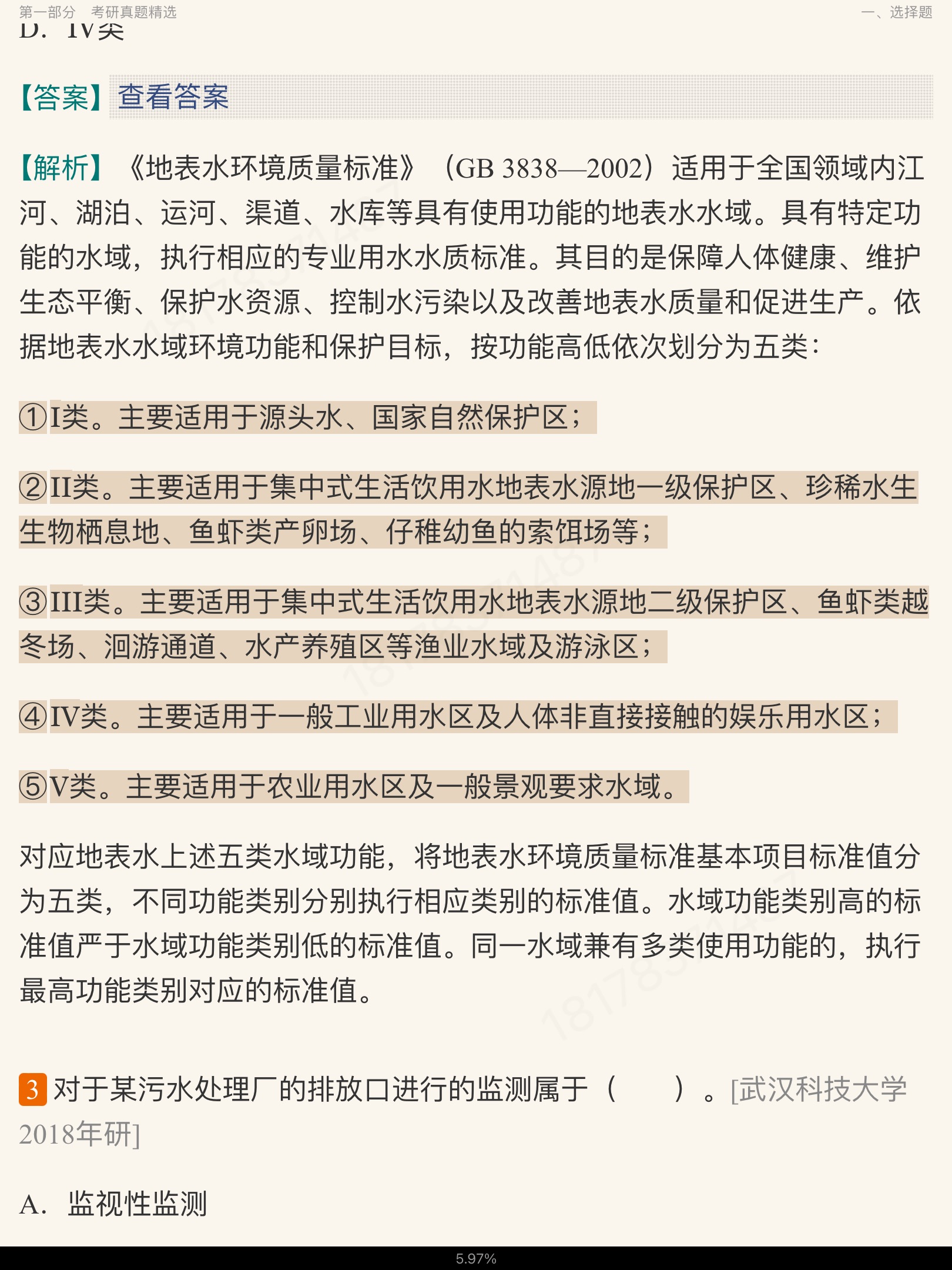 第一部分　考研真题精选

一、选择题

D. IV类

【答案】查看答案

【解析】《地表水环境质量标准》（GB 3838—2002）适用于全国领域内江河、湖泊、运河、渠道、水库等具有使用功能的地表水水域。具有特定功能的水域，执行相应的专业用水水质标准。其目的是保障人体健康、维护生态平衡、保护水资源、控制水污染以及改善地表水质量和促进生产。依据地表水水域环境功能和保护目标，按功能高低依次划分为五类：

①I类。主要适用于源头水、国家自然保护区；

②II类。主要适用于集中式生活饮用水地表水源地一级保护区、珍稀水生生物栖息地、鱼虾类产卵场、仔稚幼鱼的索饵场等；

③III类。主要适用于集中式生活饮用水地表水源地二级保护区、鱼虾类越冬场、洄游通道、水产养殖区等渔业水域及游泳区；

④IV类。主要适用于一般工业用水区及人体非直接接触的娱乐用水区；

⑤V类。主要适用于农业用水区及一般景观要求水域。

对应地表水上述五类水域功能，将地表水环境质量标准基本项目标准值分为五类，不同功能类别分别执行相应类别的标准值。水域功能类别高的标准值严于水域功能类别低的标准值。同一水域兼有多类使用功能的，执行最高功能类别对应的标准值。

3 对于某污水处理厂的排放口进行的监测属于（　　）。[武汉科技大学2018年研]

A. 监视性监测

5.97%